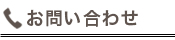 お問い合わせ